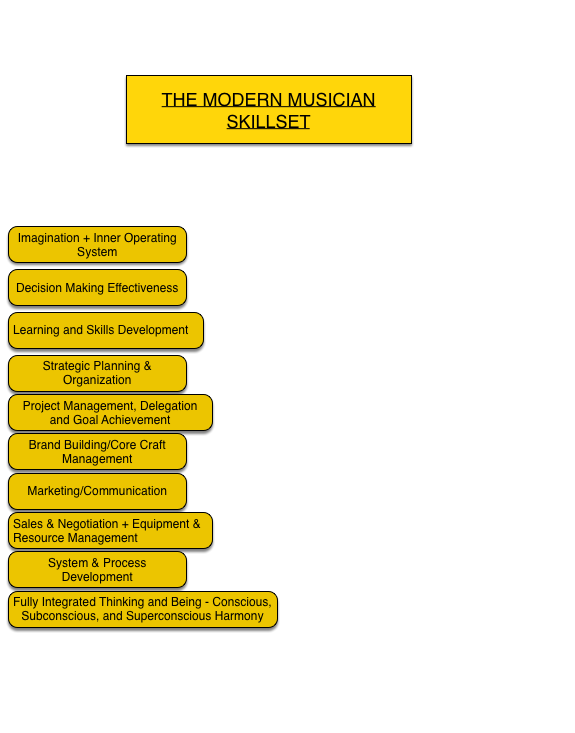 THE MODERN MUSICIAN SKILLSET

Imagination + Inner Operating System

Decision Making Effectiveness

Learning and Skills Development

Strategic Planning & Organization

Project Management, Delegation and Goal Achievement

Brand Building/Core Craft Management

Marketing/Communication

Sales & Negotiation + Equipment & Resource Management

System & Process Development

Fully Integrated Thinking and Being - Conscious, Subconscious, and Superconscious Harmony